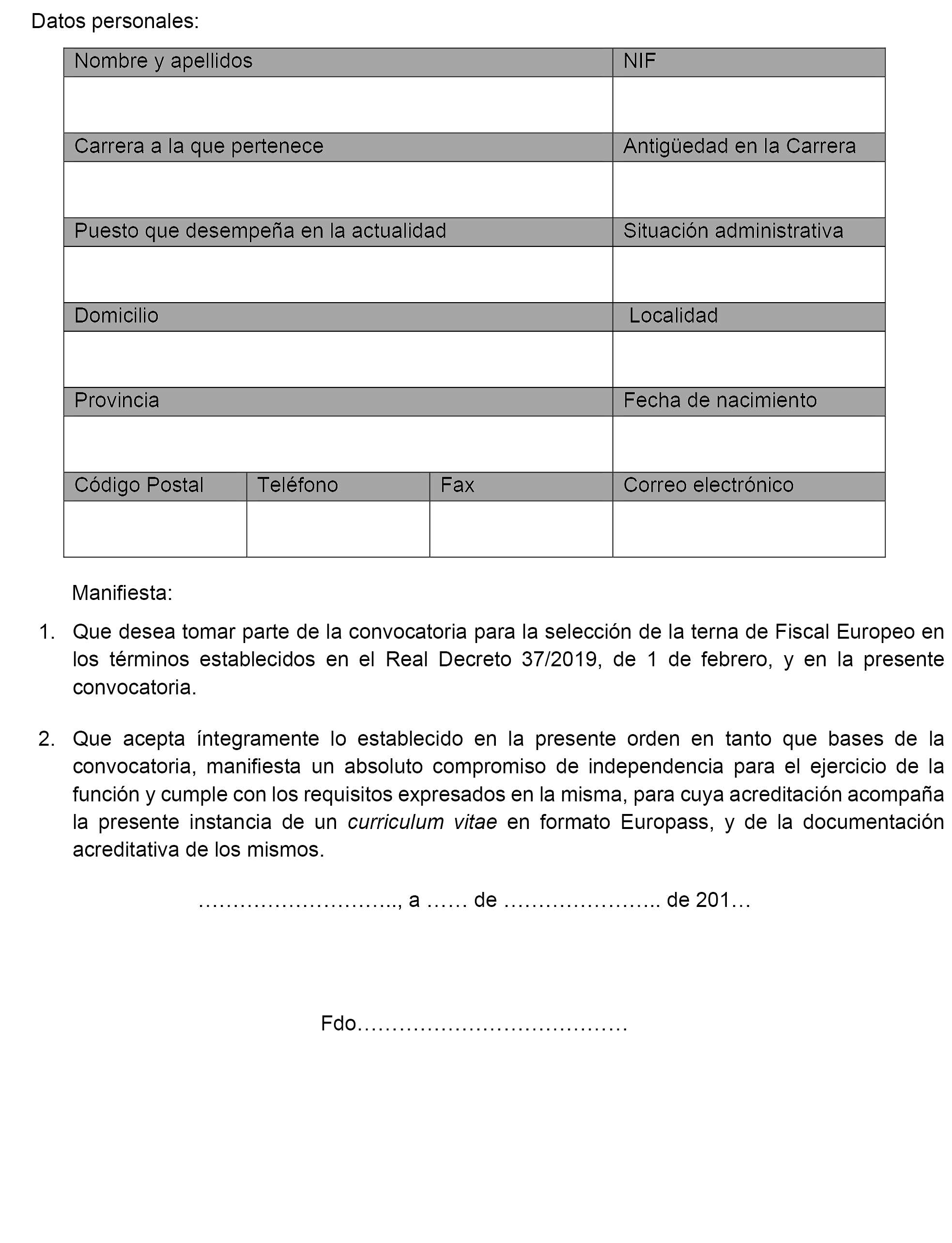 Datos personales:

| Nombre y apellidos | | | NIF |
|---|---|---|---|
| | | | |
| Carrera a la que pertenece | | | Antigüedad en la Carrera |
| | | | |
| Puesto que desempeña en la actualidad | | | Situación administrativa |
| | | | |
| Domicilio | | | Localidad |
| | | | |
| Provincia | | | Fecha de nacimiento |
| | | | |
| Código Postal | Teléfono | Fax | Correo electrónico |
| | | | |

Manifiesta:

1. Que desea tomar parte de la convocatoria para la selección de la terna de Fiscal Europeo en los términos establecidos en el Real Decreto 37/2019, de 1 de febrero, y en la presente convocatoria.

2. Que acepta íntegramente lo establecido en la presente orden en tanto que bases de la convocatoria, manifiesta un absoluto compromiso de independencia para el ejercicio de la función y cumple con los requisitos expresados en la misma, para cuya acreditación acompaña la presente instancia de un curriculum vitae en formato Europass, y de la documentación acreditativa de los mismos.

……………………….., a …… de ………………….. de 201…

Fdo…………………………………